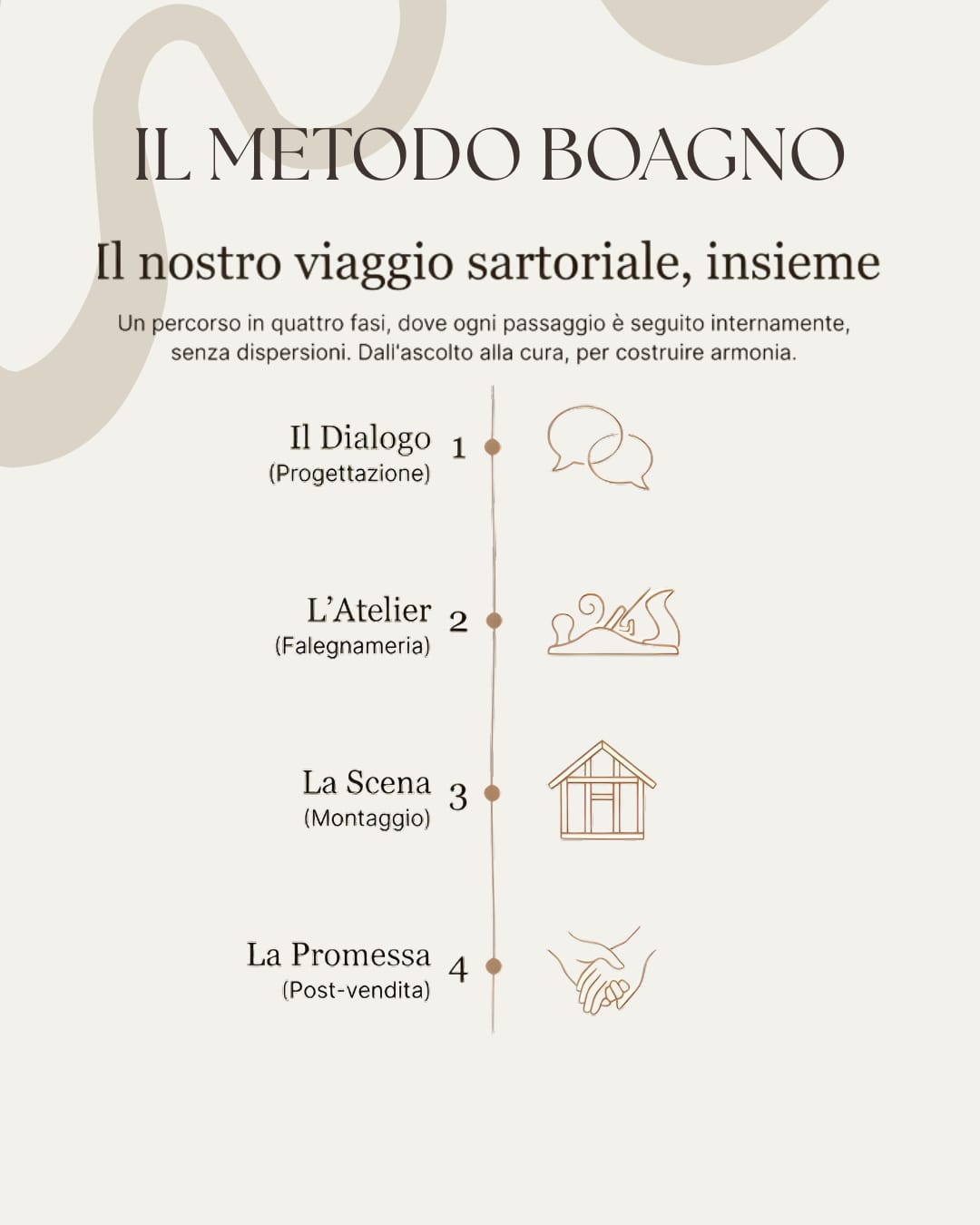 IL METODO BOAGNO

Il nostro viaggio sartoriale, insieme

Un percorso in quattro fasi, dove ogni passaggio è seguito internamente, senza dispersioni. Dall'ascolto alla cura, per costruire armonia.

Il Dialogo
(Progettazione) 1

L'Atelier
(Falegnameria) 2

La Scena
(Montaggio) 3

La Promessa
(Post-vendita) 4